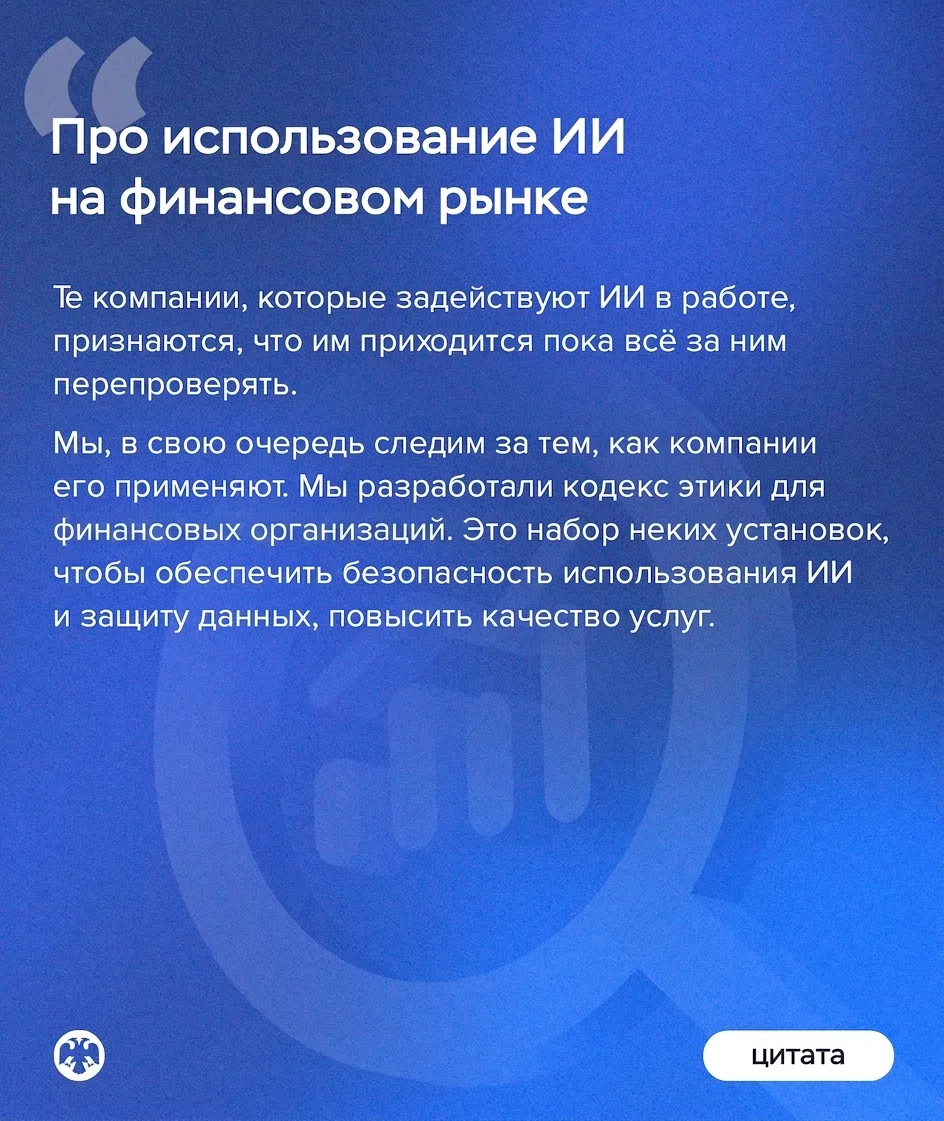 Про использование ИИ на финансовом рынке

Те компании, которые задействуют ИИ в работе, признаются, что им приходится пока всё за ним перепроверять.

Мы, в свою очередь следим за тем, как компании его применяют. Мы разработали кодекс этики для финансовых организаций. Это набор неких установок, чтобы обеспечить безопасность использования ИИ и защиту данных, повысить качество услуг.

цитата